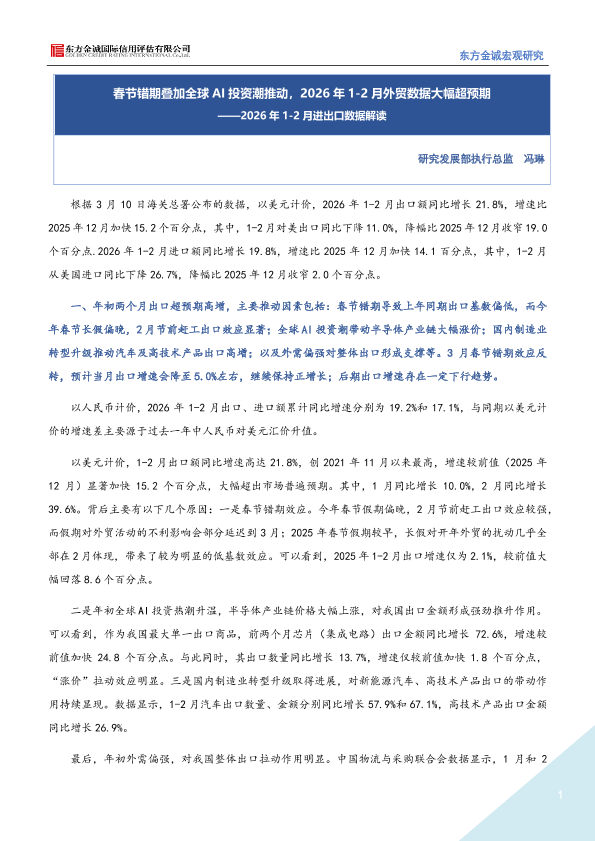 东方金诚国际信用评估有限公司
GOLDEN CREDIT RATING INTERNATIONAL Co.,Ltd.

东方金诚宏观研究

春节错期叠加全球 AI 投资潮推动，2026 年 1-2 月外贸数据大幅超预期
——2026 年 1-2 月进出口数据解读

研究发展部执行总监　冯琳

根据 3 月 10 日海关总署公布的数据，以美元计价，2026 年 1-2 月出口额同比增长 21.8%，增速比 2025 年 12 月加快 15.2 个百分点，其中，1-2 月对美出口同比下降 11.0%，降幅比 2025 年 12 月收窄 19.0 个百分点.2026 年 1-2 月进口额同比增长 19.8%，增速比 2025 年 12 月加快 14.1 百分点，其中，1-2 月从美国进口同比下降 26.7%，降幅比 2025 年 12 月收窄 2.0 个百分点。

一、年初两个月出口超预期高增，主要推动因素包括：春节错期导致上年同期出口基数偏低，而今年春节长假偏晚，2 月节前赶工出口效应显著；全球 AI 投资潮带动半导体产业链大幅涨价；国内制造业转型升级推动汽车及高技术产品出口高增；以及外需偏强对整体出口形成支撑等。3 月春节错期效应反转，预计当月出口增速会降至 5.0%左右，继续保持正增长；后期出口增速存在一定下行趋势。

以人民币计价，2026 年 1-2 月出口、进口额累计同比增速分别为 19.2%和 17.1%，与同期以美元计价的增速差主要源于过去一年中人民币对美元汇价升值。

以美元计价，1-2 月出口额同比增速高达 21.8%，创 2021 年 11 月以来最高，增速较前值（2025 年 12 月）显著加快 15.2 个百分点，大幅超出市场普遍预期。其中，1 月同比增长 10.0%，2 月同比增长 39.6%。背后主要有以下几个原因：一是春节错期效应。今年春节假期偏晚，2 月节前赶工出口效应较强，而假期对外贸活动的不利影响会部分延迟到 3 月；2025 年春节假期较早，长假对开年外贸的扰动几乎全部在 2 月体现，带来了较为明显的低基数效应。可以看到，2025 年 1-2 月出口增速仅为 2.1%，较前值大幅回落 8.6 个百分点。

二是年初全球 AI 投资热潮升温，半导体产业链价格大幅上涨，对我国出口金额形成强劲推升作用。可以看到，作为我国最大单一出口商品，前两个月芯片（集成电路）出口金额同比增长 72.6%，增速较前值加快 24.8 个百分点。与此同时，其出口数量同比增长 13.7%，增速仅较前值加快 1.8 个百分点，“涨价”拉动效应明显。三是国内制造业转型升级取得进展，对新能源汽车、高技术产品出口的带动作用持续显现。数据显示，1-2 月汽车出口数量、金额分别同比增长 57.9%和 67.1%，高技术产品出口金额同比增长 26.9%。

最后，年初外需偏强，对我国整体出口拉动作用明显。中国物流与采购联合会数据显示，1 月和 2

1